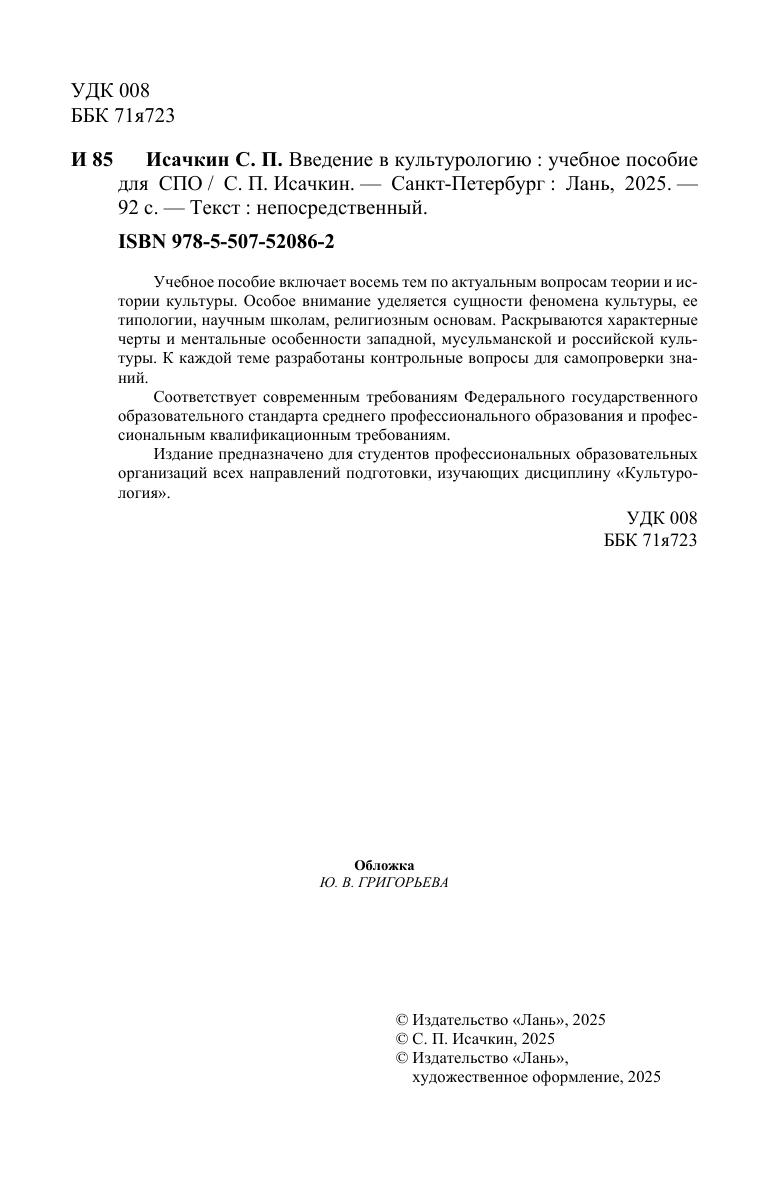 УДК 008
ББК 71я723

И 85 Исачкин С. П. Введение в культурологию : учебное пособие для СПО / С. П. Исачкин. — Санкт-Петербург : Лань, 2025. — 92 с. — Текст : непосредственный.

ISBN 978-5-507-52086-2

Учебное пособие включает восемь тем по актуальным вопросам теории и истории культуры. Особое внимание уделяется сущности феномена культуры, ее типологии, научным школам, религиозным основам. Раскрываются характерные черты и ментальные особенности западной, мусульманской и российской культуры. К каждой теме разработаны контрольные вопросы для самопроверки знаний.

Соответствует современным требованиям Федерального государственного образовательного стандарта среднего профессионального образования и профессиональным квалификационным требованиям.

Издание предназначено для студентов профессиональных образовательных организаций всех направлений подготовки, изучающих дисциплину «Культурология».

УДК 008
ББК 71я723

Обложка
Ю. В. ГРИГОРЬЕВА

© Издательство «Лань», 2025
© С. П. Исачкин, 2025
© Издательство «Лань», художественное оформление, 2025